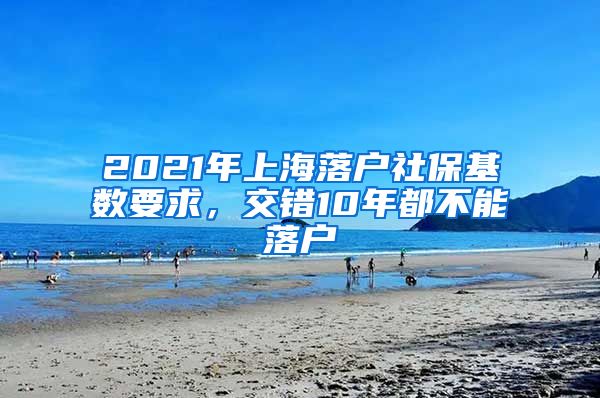 2021年上海落户社保基数要求，交错10年都不能落户